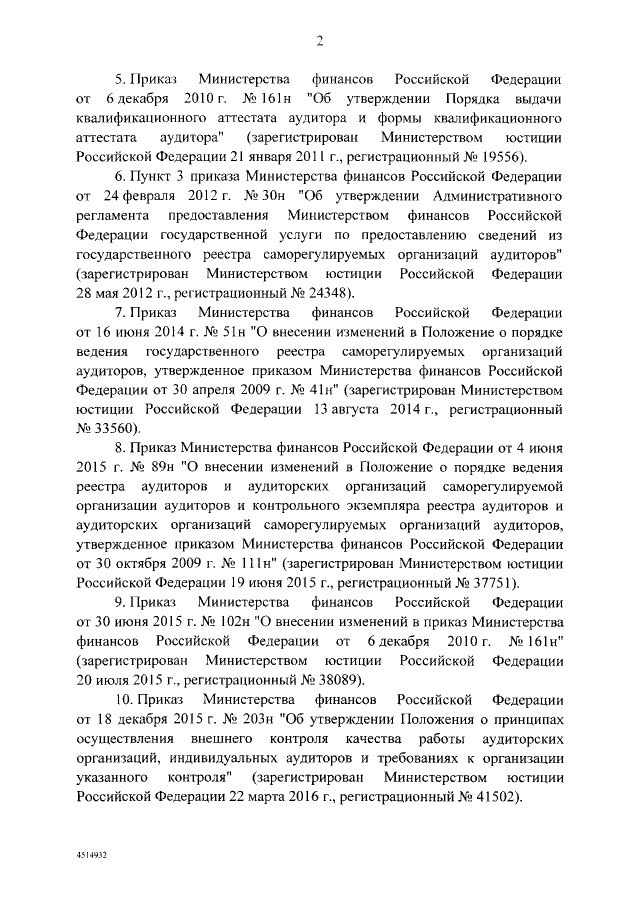 2

5. Приказ Министерства финансов Российской Федерации от 6 декабря 2010 г. № 161н "Об утверждении Порядка выдачи квалификационного аттестата аудитора и формы квалификационного аттестата аудитора" (зарегистрирован Министерством юстиции Российской Федерации 21 января 2011 г., регистрационный № 19556).

6. Пункт 3 приказа Министерства финансов Российской Федерации от 24 февраля 2012 г. № 30н "Об утверждении Административного регламента предоставления Министерством финансов Российской Федерации государственной услуги по предоставлению сведений из государственного реестра саморегулируемых организаций аудиторов" (зарегистрирован Министерством юстиции Российской Федерации 28 мая 2012 г., регистрационный № 24348).

7. Приказ Министерства финансов Российской Федерации от 16 июня 2014 г. № 51н "О внесении изменений в Положение о порядке ведения государственного реестра саморегулируемых организаций аудиторов, утвержденное приказом Министерства финансов Российской Федерации от 30 апреля 2009 г. № 41н" (зарегистрирован Министерством юстиции Российской Федерации 13 августа 2014 г., регистрационный № 33560).

8. Приказ Министерства финансов Российской Федерации от 4 июня 2015 г. № 89н "О внесении изменений в Положение о порядке ведения реестра аудиторов и аудиторских организаций саморегулируемой организации аудиторов и контрольного экземпляра реестра аудиторов и аудиторских организаций саморегулируемых организаций аудиторов, утвержденное приказом Министерства финансов Российской Федерации от 30 октября 2009 г. № 111н" (зарегистрирован Министерством юстиции Российской Федерации 19 июня 2015 г., регистрационный № 37751).

9. Приказ Министерства финансов Российской Федерации от 30 июня 2015 г. № 102н "О внесении изменений в приказ Министерства финансов Российской Федерации от 6 декабря 2010 г. № 161н" (зарегистрирован Министерством юстиции Российской Федерации 20 июля 2015 г., регистрационный № 38089).

10. Приказ Министерства финансов Российской Федерации от 18 декабря 2015 г. № 203н "Об утверждении Положения о принципах осуществления внешнего контроля качества работы аудиторских организаций, индивидуальных аудиторов и требованиях к организации указанного контроля" (зарегистрирован Министерством юстиции Российской Федерации 22 марта 2016 г., регистрационный № 41502).

4514932